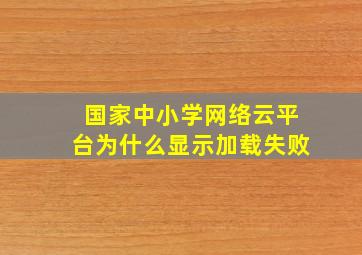 国家中小学网络云平台为什么显示加载失败